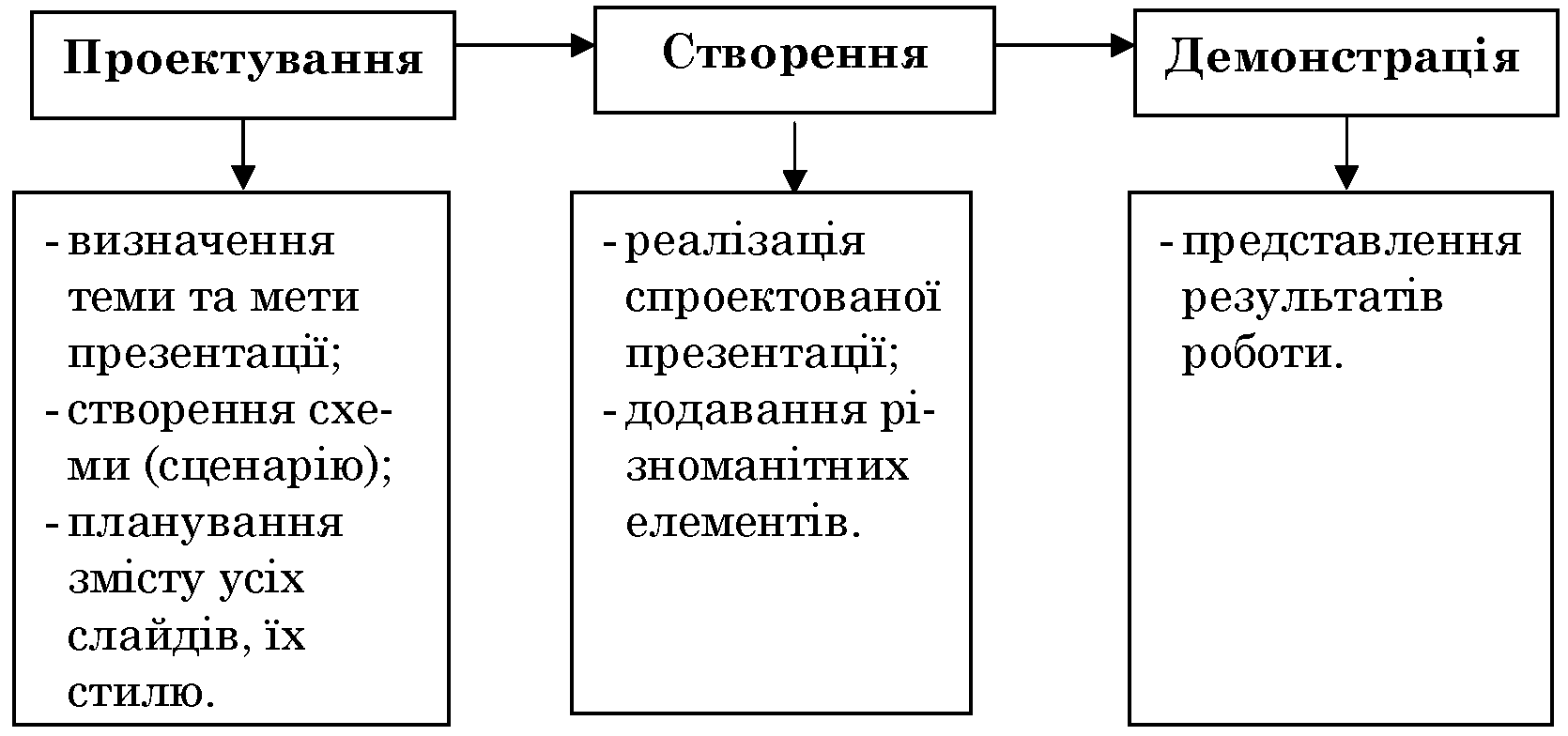 Проектування

Створення

Демонстрація

- визначення теми та мети презентації;
- створення схеми (сценарію);
- планування змісту усіх слайдів, їх стилю.

- реалізація спроектованої презентації;
- додавання різноманітних елементів.

- представлення результатів роботи.